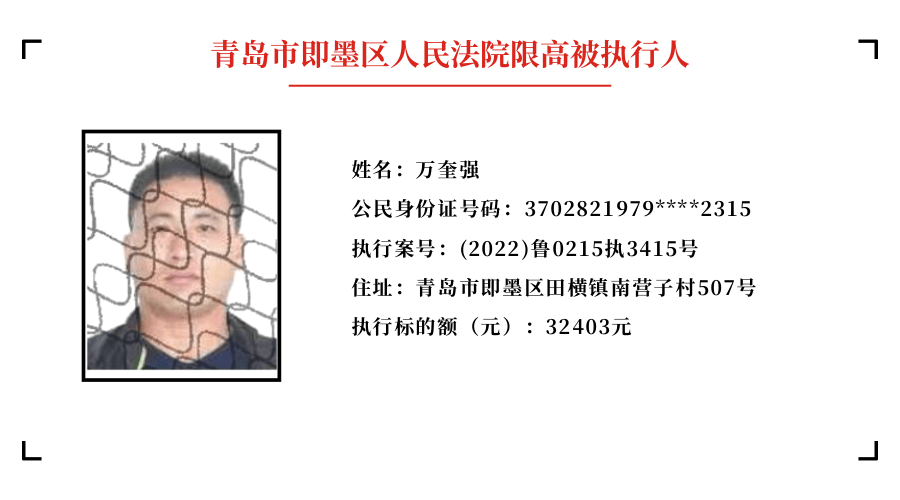 青岛市即墨区人民法院限高被执行人

姓名：万奎强

公民身份证号码：3702821979****2315

执行案号：(2022)鲁0215执3415号

住址：青岛市即墨区田横镇南营子村507号

执行标的额（元）：32403元